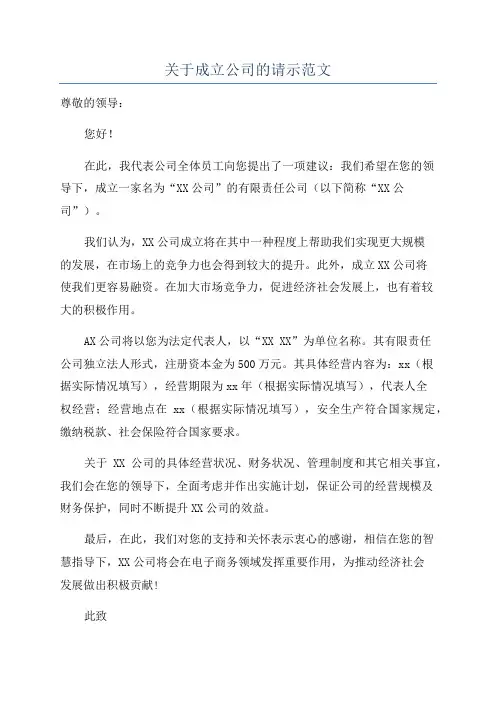 关于成立公司的请示范文

尊敬的领导：

您好！

在此，我代表公司全体员工向您提出了一项建议：我们希望在您的领导下，成立一家名为“XX公司”的有限责任公司（以下简称“XX公司”）。

我们认为，XX公司成立将在其中一种程度上帮助我们实现更大规模的发展，在市场上的竞争力也会得到较大的提升。此外，成立XX公司将使我们更容易融资。在加大市场竞争力，促进经济社会发展上，也有着较大的积极作用。

AX公司将以您为法定代表人，以“XX XX”为单位名称。其有限责任公司独立法人形式，注册资本金为500万元。其具体经营内容为：xx（根据实际情况填写），经营期限为xx年（根据实际情况填写），代表人全权经营；经营地点在 xx（根据实际情况填写），安全生产符合国家规定，缴纳税款、社会保险符合国家要求。

关于 XX 公司的具体经营状况、财务状况、管理制度和其它相关事宜，我们会在您的领导下，全面考虑并作出实施计划，保证公司的经营规模及财务保护，同时不断提升XX公司的效益。

最后，在此，我们对您的支持和关怀表示衷心的感谢，相信在您的智慧指导下，XX公司将会在电子商务领域发挥重要作用，为推动经济社会发展做出积极贡献！

此致